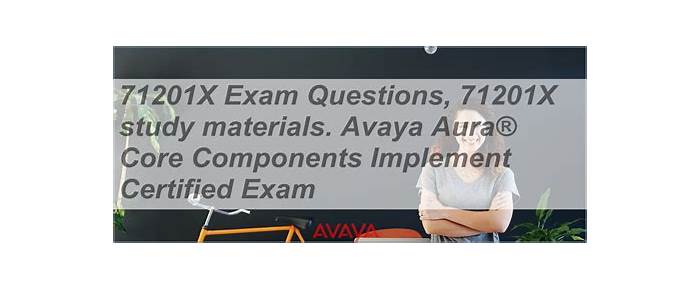 71201X Exam Questions, 71201X study materials. Avaya Aura® Core Components Implement Certified Exam

AVAYA